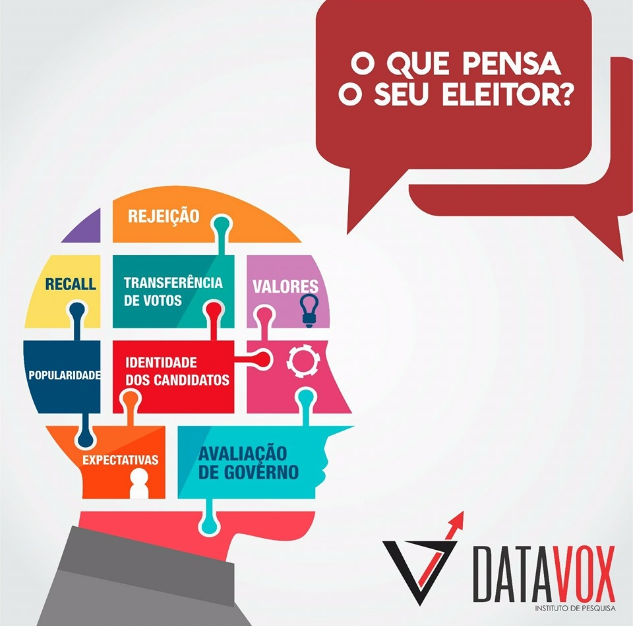 O QUE PENSA O SEU ELEITOR?

REJEIÇÃO

RECALL

TRANSFERÊNCIA DE VOTOS

VALORES

POPULARIDADE

IDENTIDADE DOS CANDIDATOS

EXPECTATIVAS

AVALIAÇÃO DE GOVERNO

DATAVOX
INSTITUTO DE PESQUISA